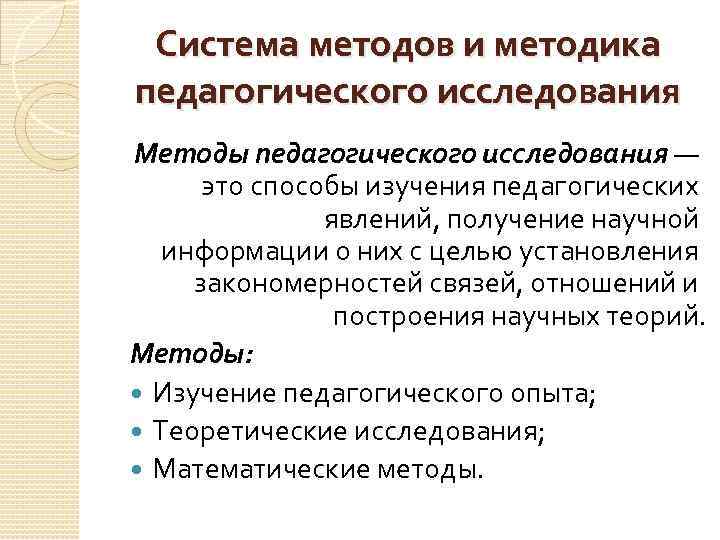 Система методов и методика педагогического исследования

Методы педагогического исследования — это способы изучения педагогических явлений, получение научной информации о них с целью установления закономерностей связей, отношений и построения научных теорий.

Методы:

- Изучение педагогического опыта;
- Теоретические исследования;
- Математические методы.